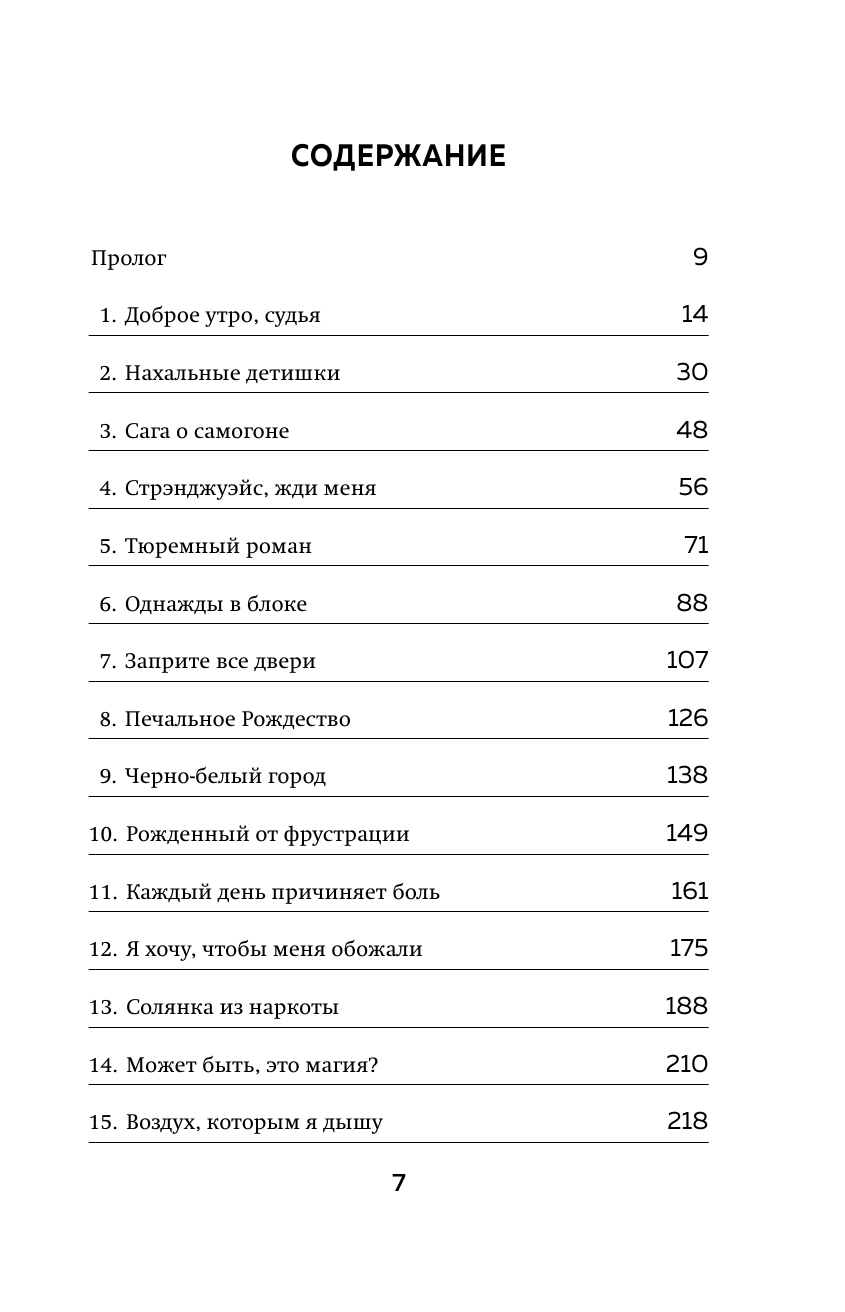 СОДЕРЖАНИЕ

Пролог 9

1. Доброе утро, судья 14

2. Нахальные детишки 30

3. Сага о самогоне 48

4. Стрэнджуэйс, жди меня 56

5. Тюремный роман 71

6. Однажды в блоке 88

7. Заприте все двери 107

8. Печальное Рождество 126

9. Черно-белый город 138

10. Рожденный от фрустрации 149

11. Каждый день причиняет боль 161

12. Я хочу, чтобы меня обожали 175

13. Солянка из наркоты 188

14. Может быть, это магия? 210

15. Воздух, которым я дышу 218

7